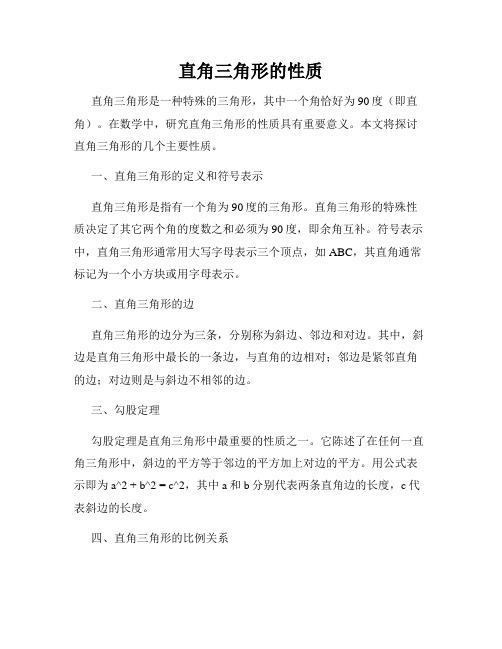 直角三角形的性质

直角三角形是一种特殊的三角形，其中一个角恰好为90度（即直角）。在数学中，研究直角三角形的性质具有重要意义。本文将探讨直角三角形的几个主要性质。

一、直角三角形的定义和符号表示

直角三角形是指有一个角为90度的三角形。直角三角形的特殊性质决定了其它两个角的度数之和必须为90度，即余角互补。符号表示中，直角三角形通常用大写字母表示三个顶点，如ABC，其直角通常标记为一个小方块或用字母表示。

二、直角三角形的边

直角三角形的边分为三条，分别称为斜边、邻边和对边。其中，斜边是直角三角形中最长的一条边，与直角的边相对；邻边是紧邻直角的边；对边则是与斜边不相邻的边。

三、勾股定理

勾股定理是直角三角形中最重要的性质之一。它陈述了在任何一直角三角形中，斜边的平方等于邻边的平方加上对边的平方。用公式表示即为 a^2 + b^2 = c^2，其中 a 和 b 分别代表两条直角边的长度，c 代表斜边的长度。

四、直角三角形的比例关系